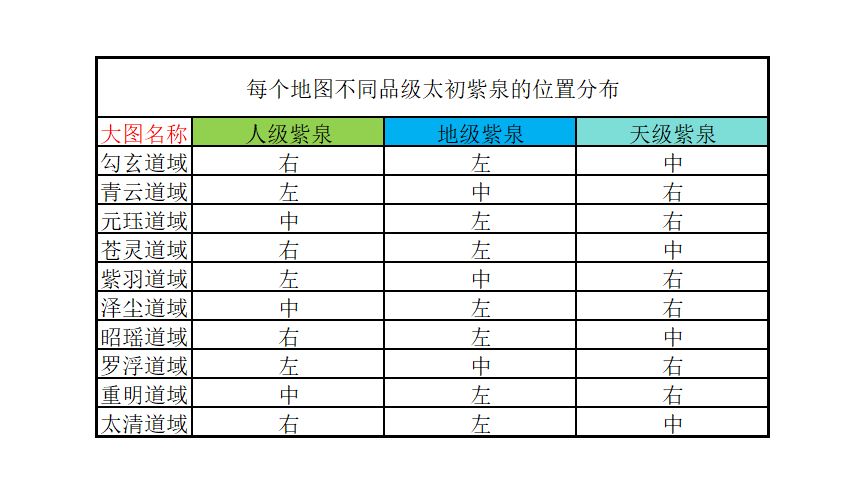 每个地图不同品级太初紫泉的位置分布

| 大图名称 | 人级紫泉 | 地级紫泉 | 天级紫泉 |
|---|---|---|---|
| 勾玄道域 | 右 | 左 | 中 |
| 青云道域 | 左 | 中 | 右 |
| 元珏道域 | 中 | 左 | 右 |
| 苍灵道域 | 右 | 左 | 中 |
| 紫羽道域 | 左 | 中 | 右 |
| 泽尘道域 | 中 | 左 | 右 |
| 昭瑶道域 | 右 | 左 | 中 |
| 罗浮道域 | 左 | 中 | 右 |
| 重明道域 | 中 | 左 | 右 |
| 太清道域 | 右 | 左 | 中 |